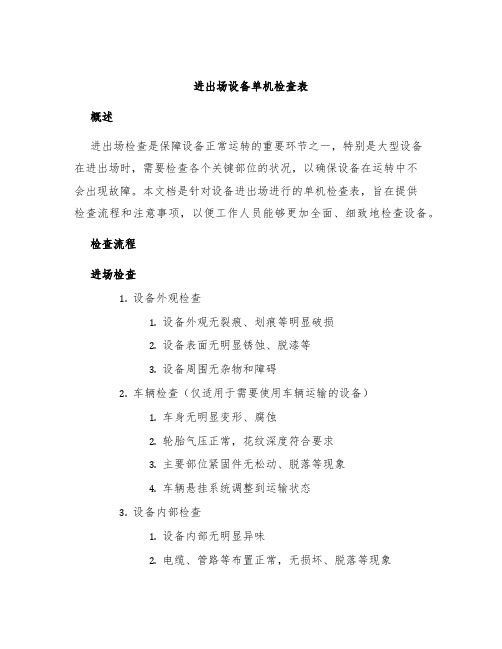 进出场设备单机检查表

概述

进出场检查是保障设备正常运转的重要环节之一，特别是大型设备在进出场时，需要检查各个关键部位的状况，以确保设备在运转中不会出现故障。本文档是针对设备进出场进行的单机检查表，旨在提供检查流程和注意事项，以便工作人员能够更加全面、细致地检查设备。

检查流程

进场检查

1. 设备外观检查
 1. 设备外观无裂痕、划痕等明显破损
 2. 设备表面无明显锈蚀、脱漆等
 3. 设备周围无杂物和障碍
2. 车辆检查（仅适用于需要使用车辆运输的设备）
 1. 车身无明显变形、腐蚀
 2. 轮胎气压正常，花纹深度符合要求
 3. 主要部位紧固件无松动、脱落等现象
 4. 车辆悬挂系统调整到运输状态
3. 设备内部检查
 1. 设备内部无明显异味
 2. 电缆、管路等布置正常，无损坏、脱落等现象